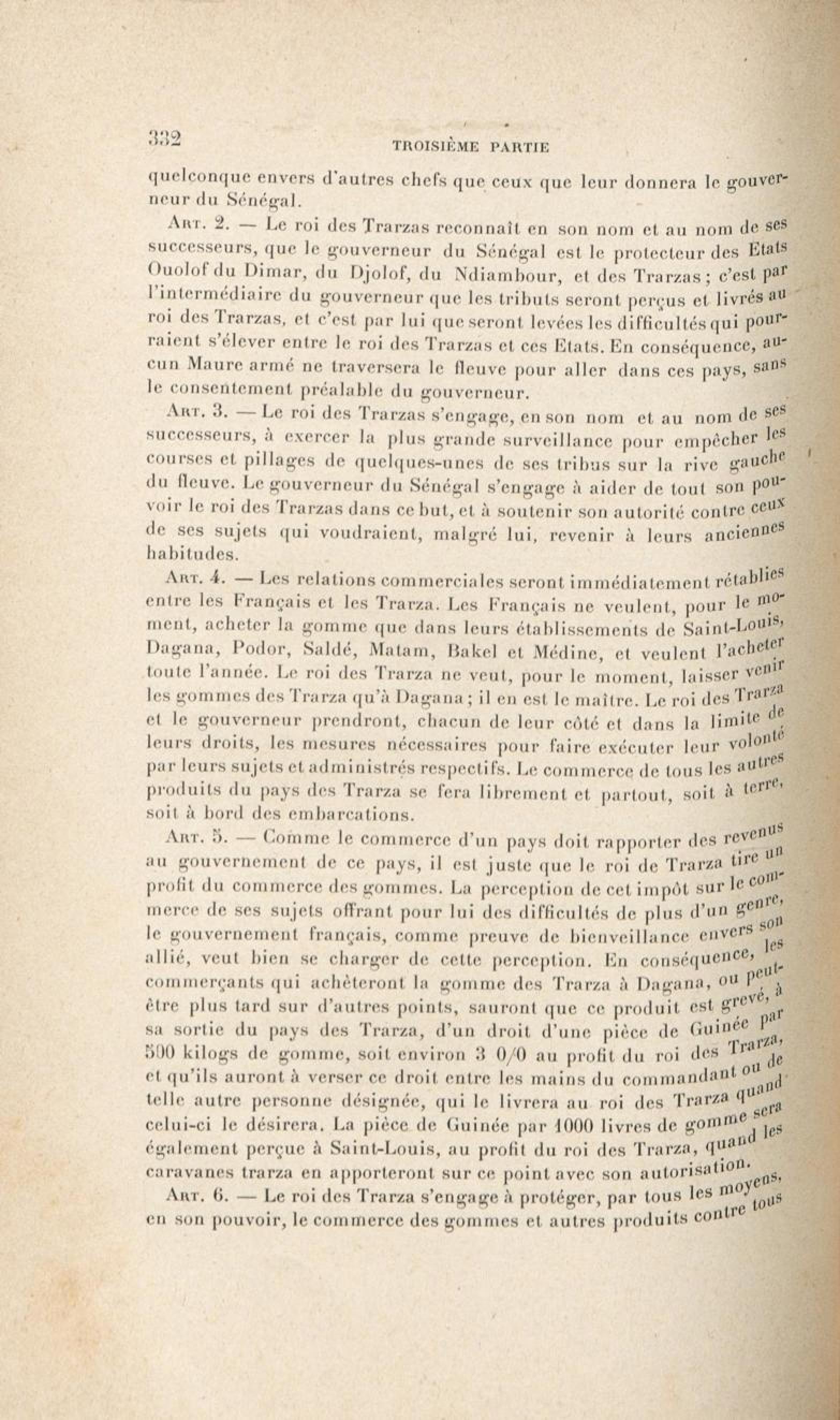 332

TROISIÈME PARTIE

quelconque envers d'autres chefs que ceux que leur donnera le gouverneur du Sénégal.

Art. 2. — Le roi des Trarzas reconnaît en son nom et au nom de ses successeurs, que le gouverneur du Sénégal est le protecteur des Etats Ouolof du Dimar, du Djolof, du Ndiambour, et des Trarzas; c'est par l'intermédiaire du gouverneur que les tributs seront perçus et livrés au roi des Trarzas, et c'est par lui que seront levées les difficultés qui pourraient s'élever entre le roi des Trarzas et ces Etats. En conséquence, aucun Maure armé ne traversera le fleuve pour aller dans ces pays, sans le consentement préalable du gouverneur.

Art. 3. — Le roi des Trarzas s'engage, en son nom et au nom de ses successeurs, à exercer la plus grande surveillance pour empêcher les courses et pillages de quelques-unes de ses tribus sur la rive gauche du fleuve. Le gouverneur du Sénégal s'engage à aider de tout son pouvoir le roi des Trarzas dans ce but, et à soutenir son autorité contre ceux de ses sujets qui voudraient, malgré lui, revenir à leurs anciennes habitudes.

Art. 4. — Les relations commerciales seront immédiatement rétablies entre les Français et les Trarza. Les Français ne veulent, pour le moment, acheter la gomme que dans leurs établissements de Saint-Louis, Dagana, Podor, Saldé, Matam, Bakel et Médine, et veulent l'acheter toute l'année. Le roi des Trarza ne veut, pour le moment, laisser venir les gommes des Trarza qu'à Dagana; il en est le maître. Le roi des Trarza et le gouverneur prendront, chacun de leur côté et dans la limite de leurs droits, les mesures nécessaires pour faire exécuter leur volonté par leurs sujets et administrés respectifs. Le commerce de tous les autres produits du pays des Trarza se fera librement et partout, soit à terre, soit à bord des embarcations.

Art. 5. — Comme le commerce d'un pays doit rapporter des revenus au gouvernement de ce pays, il est juste que le roi de Trarza tire un profit du commerce des gommes. La perception de cet impôt sur le commerce de ses sujets offrant pour lui des difficultés de plus d'un genre, le gouvernement français, comme preuve de bienveillance envers son allié, veut bien se charger de cette perception. En conséquence, les commerçants qui achèteront la gomme des Trarza à Dagana, ou peut-être plus tard sur d'autres points, sauront que ce produit est grevé, à sa sortie du pays des Trarza, d'un droit d'une pièce de Guinée par 500 kilogs de gomme, soit environ 3 0/0 au profit du roi des Trarza, et qu'ils auront à verser ce droit entre les mains du commandant ou de telle autre personne désignée, qui le livrera au roi des Trarza quand celui-ci le désirera. La pièce de Guinée par 1000 livres de gomme sera également perçue à Saint-Louis, au profit du roi des Trarza, quand les caravanes trarza en apporteront sur ce point avec son autorisation.

Art. 6. — Le roi des Trarza s'engage à protéger, par tous les moyens, en son pouvoir, le commerce des gommes et autres produits contre tous